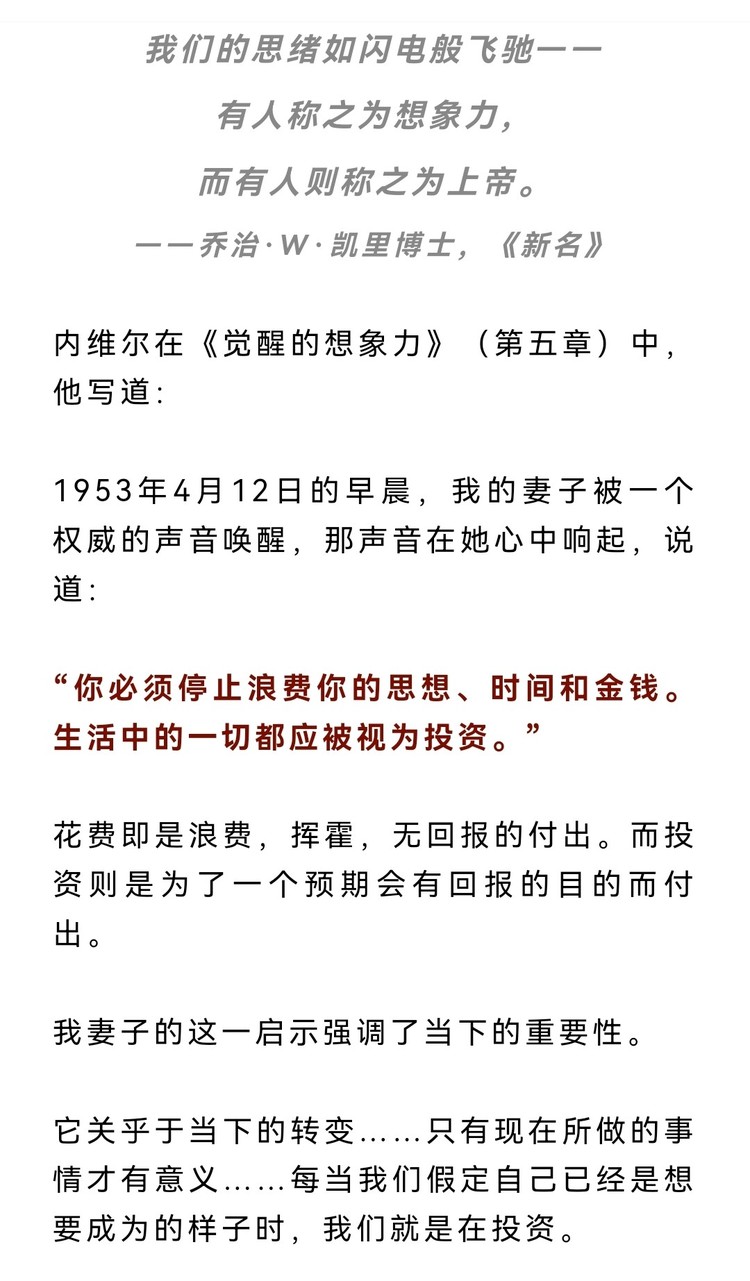 我们的思绪如闪电般飞驰——

有人称之为想象力，

而有人则称之为上帝。

——乔治·W·凯里博士，《新名》

内维尔在《觉醒的想象力》（第五章）中，他写道：

1953年4月12日的早晨，我的妻子被一个权威的声音唤醒，那声音在她心中响起，说道：

“你必须停止浪费你的思想、时间和金钱。生活中的一切都应被视为投资。”

花费即是浪费，挥霍，无回报的付出。而投资则是为了一个预期会有回报的目的而付出。

我妻子的这一启示强调了当下的重要性。

它关乎于当下的转变……只有现在所做的事情才有意义……每当我们假定自己已经是想要成为的样子时，我们就是在投资。